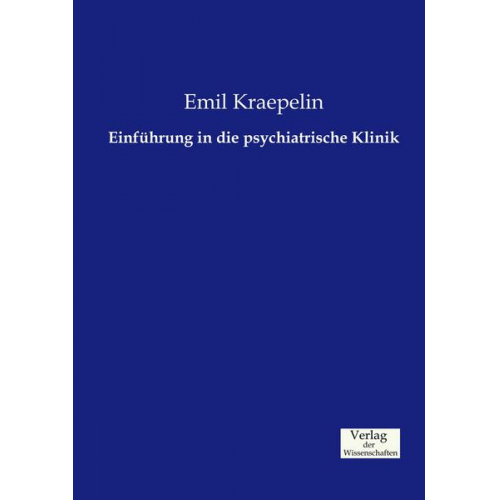 Emil Kraepelin

Einführung in die psychiatrische Klinik

Verlag
der
Wissenschaften